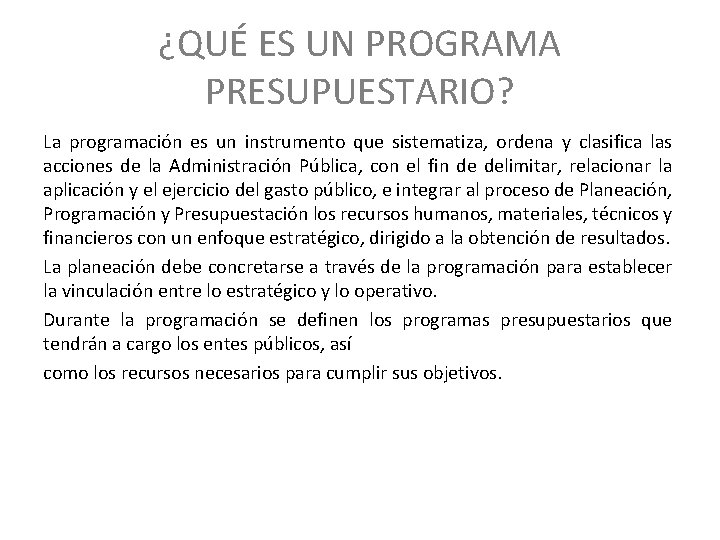 ¿QUÉ ES UN PROGRAMA PRESUPUESTARIO?

La programación es un instrumento que sistematiza, ordena y clasifica las acciones de la Administración Pública, con el fin de delimitar, relacionar la aplicación y el ejercicio del gasto público, e integrar al proceso de Planeación, Programación y Presupuestación los recursos humanos, materiales, técnicos y financieros con un enfoque estratégico, dirigido a la obtención de resultados.

La planeación debe concretarse a través de la programación para establecer la vinculación entre lo estratégico y lo operativo.

Durante la programación se definen los programas presupuestarios que tendrán a cargo los entes públicos, así

como los recursos necesarios para cumplir sus objetivos.